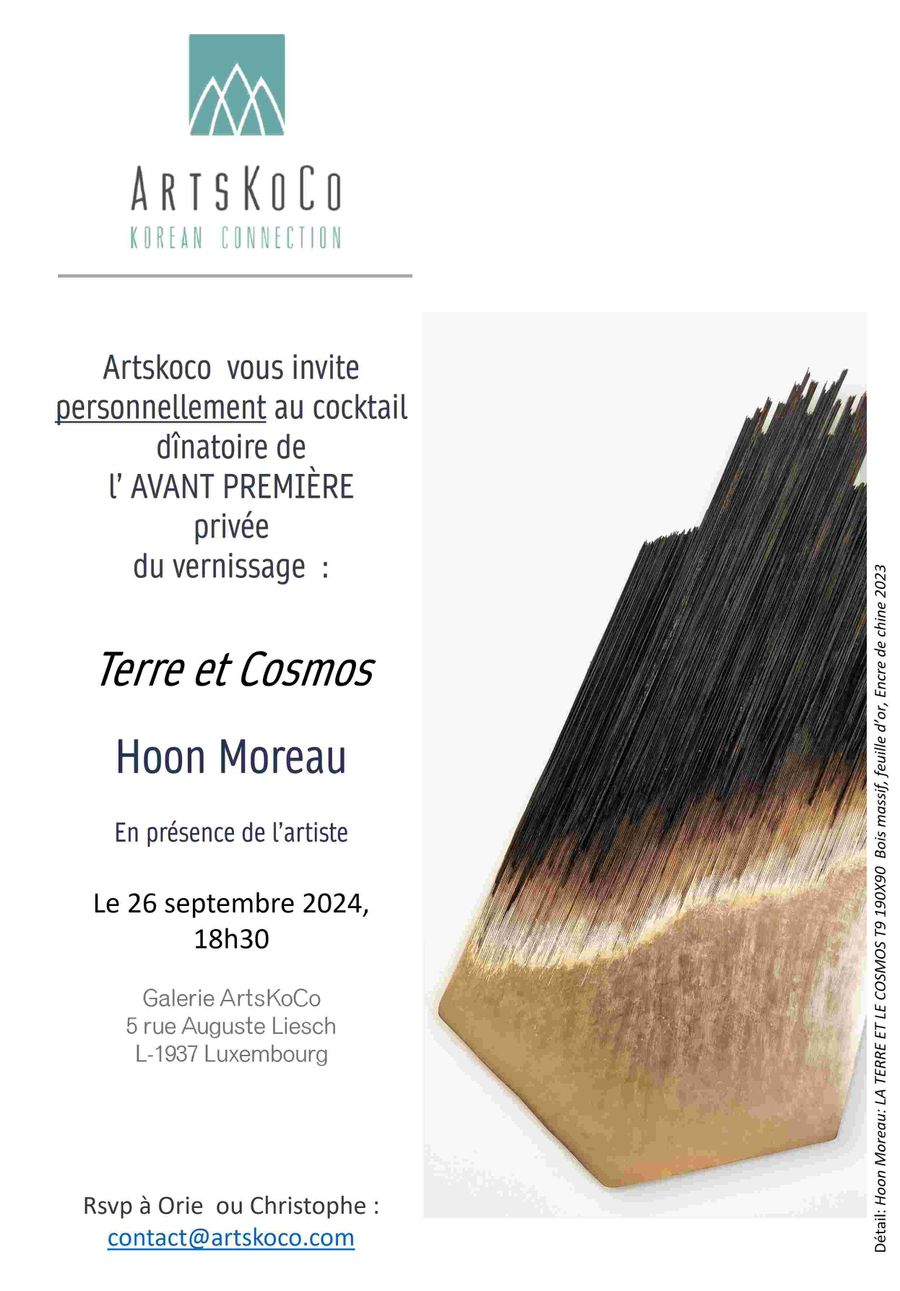 ARTSKOCO
KOREAN CONNECTION

Artskoco vous invite personnellement au cocktail dînatoire de l' AVANT PREMIÈRE privée du vernissage :

Terre et Cosmos

Hoon Moreau

En présence de l'artiste

Le 26 septembre 2024, 18h30

Galerie ArtsKoCo
5 rue Auguste Liesch
L-1937 Luxembourg

Rsvp à Orie ou Christophe :
contact@artskoco.com

Détail: Hoon Moreau: LA TERRE ET LE COSMOS T9 190X90 Bois massif, feuille d'or, Encre de chine 2023